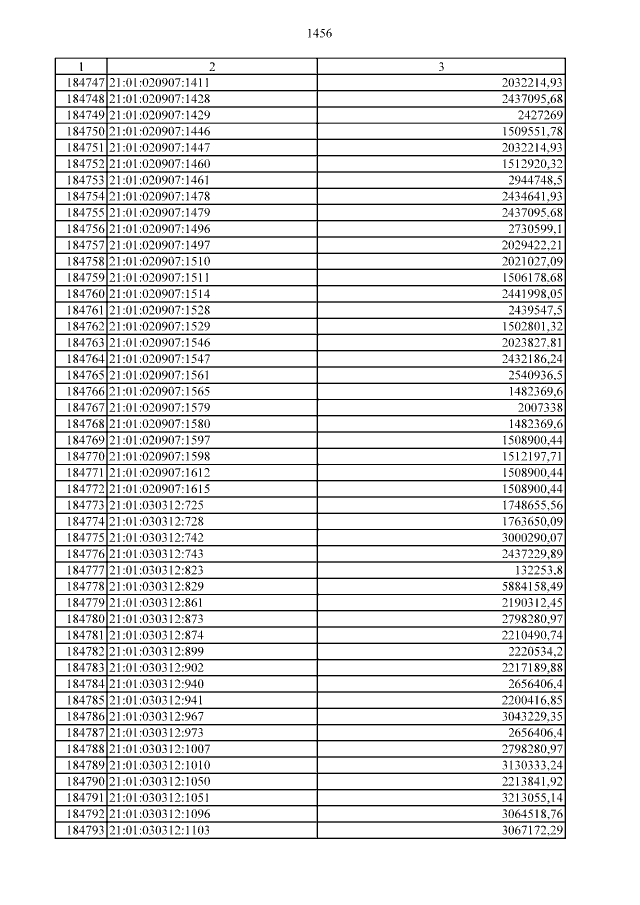 1456

| 1 | 2 | 3 |
|---|---|---|
| 184747 | 21:01:020907:1411 | 2032214,93 |
| 184748 | 21:01:020907:1428 | 2437095,68 |
| 184749 | 21:01:020907:1429 | 2427269 |
| 184750 | 21:01:020907:1446 | 1509551,78 |
| 184751 | 21:01:020907:1447 | 2032214,93 |
| 184752 | 21:01:020907:1460 | 1512920,32 |
| 184753 | 21:01:020907:1461 | 2944748,5 |
| 184754 | 21:01:020907:1478 | 2434641,93 |
| 184755 | 21:01:020907:1479 | 2437095,68 |
| 184756 | 21:01:020907:1496 | 2730599,1 |
| 184757 | 21:01:020907:1497 | 2029422,21 |
| 184758 | 21:01:020907:1510 | 2021027,09 |
| 184759 | 21:01:020907:1511 | 1506178,68 |
| 184760 | 21:01:020907:1514 | 2441998,05 |
| 184761 | 21:01:020907:1528 | 2439547,5 |
| 184762 | 21:01:020907:1529 | 1502801,32 |
| 184763 | 21:01:020907:1546 | 2023827,81 |
| 184764 | 21:01:020907:1547 | 2432186,24 |
| 184765 | 21:01:020907:1561 | 2540936,5 |
| 184766 | 21:01:020907:1565 | 1482369,6 |
| 184767 | 21:01:020907:1579 | 2007338 |
| 184768 | 21:01:020907:1580 | 1482369,6 |
| 184769 | 21:01:020907:1597 | 1508900,44 |
| 184770 | 21:01:020907:1598 | 1512197,71 |
| 184771 | 21:01:020907:1612 | 1508900,44 |
| 184772 | 21:01:020907:1615 | 1508900,44 |
| 184773 | 21:01:030312:725 | 1748655,56 |
| 184774 | 21:01:030312:728 | 1763650,09 |
| 184775 | 21:01:030312:742 | 3000290,07 |
| 184776 | 21:01:030312:743 | 2437229,89 |
| 184777 | 21:01:030312:823 | 132253,8 |
| 184778 | 21:01:030312:829 | 5884158,49 |
| 184779 | 21:01:030312:861 | 2190312,45 |
| 184780 | 21:01:030312:873 | 2798280,97 |
| 184781 | 21:01:030312:874 | 2210490,74 |
| 184782 | 21:01:030312:899 | 2220534,2 |
| 184783 | 21:01:030312:902 | 2217189,88 |
| 184784 | 21:01:030312:940 | 2656406,4 |
| 184785 | 21:01:030312:941 | 2200416,85 |
| 184786 | 21:01:030312:967 | 3043229,35 |
| 184787 | 21:01:030312:973 | 2656406,4 |
| 184788 | 21:01:030312:1007 | 2798280,97 |
| 184789 | 21:01:030312:1010 | 3130333,24 |
| 184790 | 21:01:030312:1050 | 2213841,92 |
| 184791 | 21:01:030312:1051 | 3213055,14 |
| 184792 | 21:01:030312:1096 | 3064518,76 |
| 184793 | 21:01:030312:1103 | 3067172,29 |